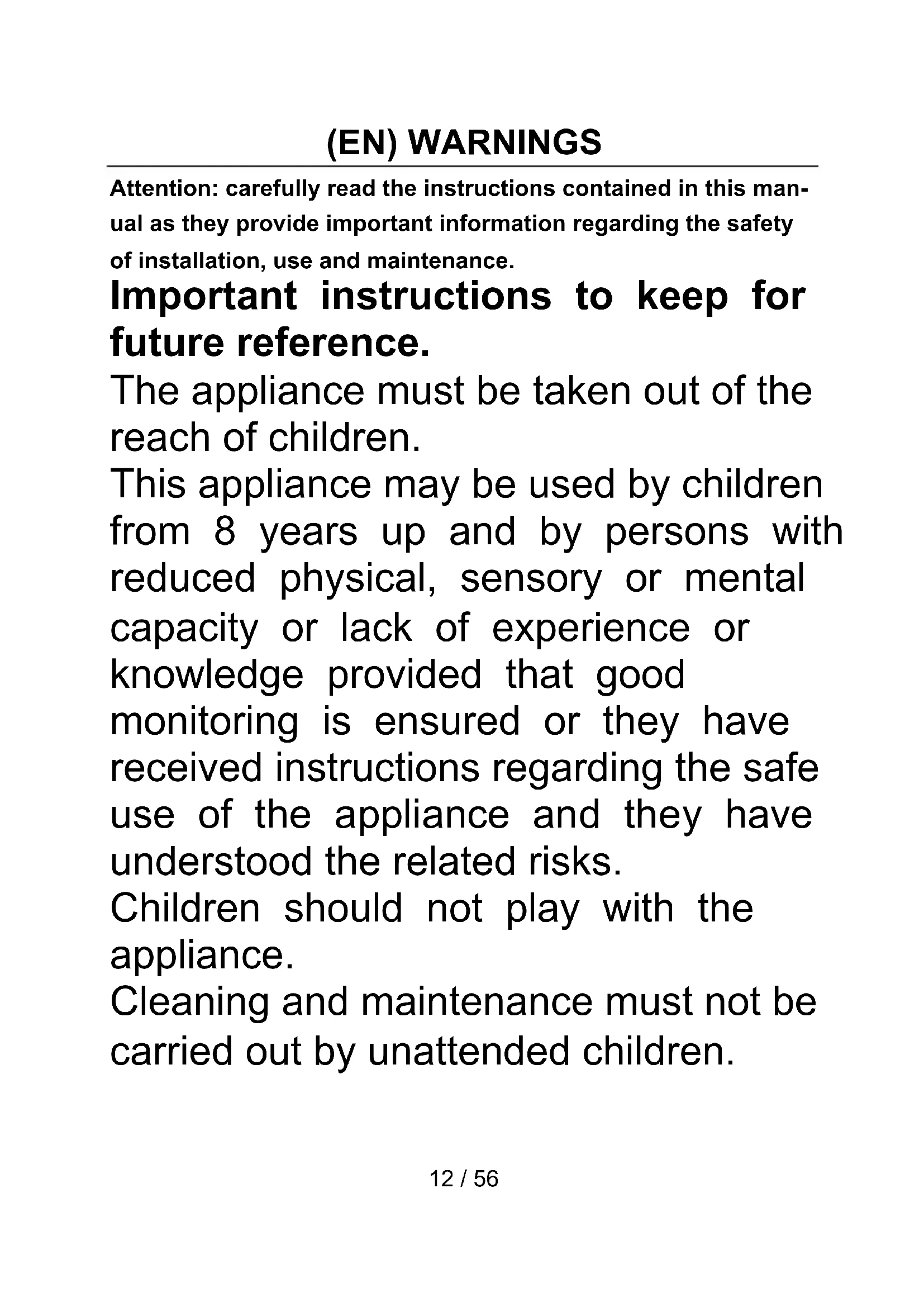 (EN) WARNINGS

Attention: carefully read the instructions contained in this manual as they provide important information regarding the safety of installation, use and maintenance.

Important instructions to keep for future reference.

The appliance must be taken out of the reach of children.

This appliance may be used by children from 8 years up and by persons with reduced physical, sensory or mental capacity or lack of experience or knowledge provided that good monitoring is ensured or they have received instructions regarding the safe use of the appliance and they have understood the related risks.

Children should not play with the appliance.

Cleaning and maintenance must not be carried out by unattended children.

12 / 56